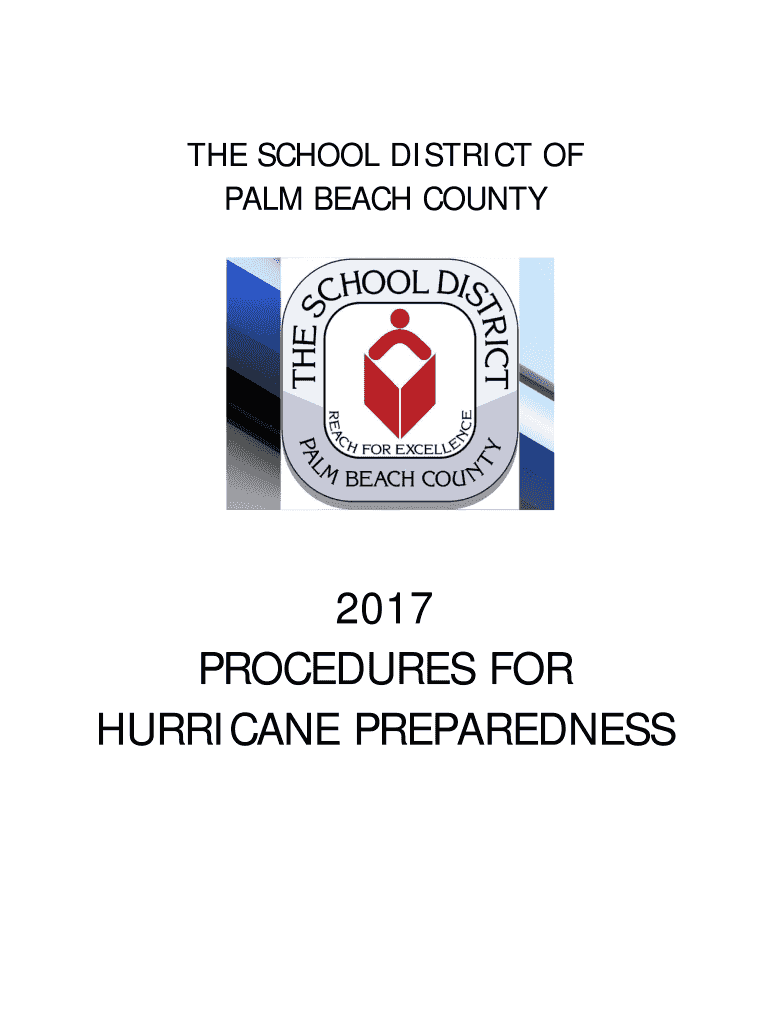 THE SCHOOL DISTRICT OF
PALM BEACH COUNTY

THE SCHOOL DISTRICT

REACH FOR EXCELLENCE

PALM BEACH COUNTY

2017
PROCEDURES FOR
HURRICANE PREPAREDNESS